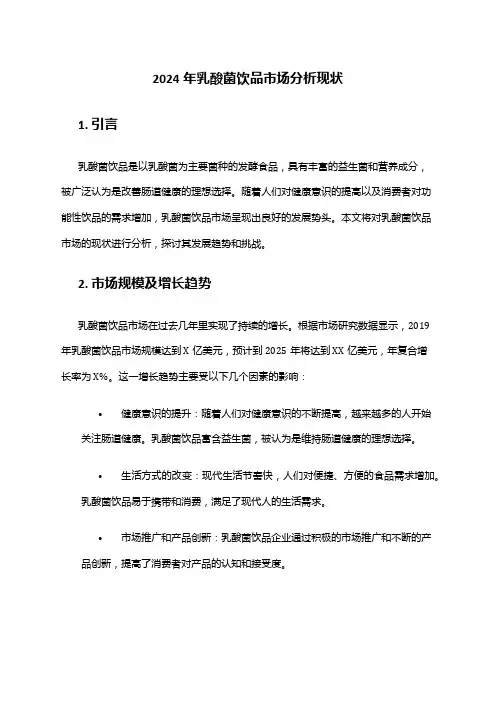 2024 年乳酸菌饮品市场分析现状

1. 引言

乳酸菌饮品是以乳酸菌为主要菌种的发酵食品，具有丰富的益生菌和营养成分，被广泛认为是改善肠道健康的理想选择。随着人们对健康意识的提高以及消费者对功能性饮品的需求增加，乳酸菌饮品市场呈现出良好的发展势头。本文将对乳酸菌饮品市场的现状进行分析，探讨其发展趋势和挑战。

2. 市场规模及增长趋势

乳酸菌饮品市场在过去几年里实现了持续的增长。根据市场研究数据显示，2019 年乳酸菌饮品市场规模达到 X 亿美元，预计到 2025 年将达到 XX 亿美元，年复合增长率为 X%。这一增长趋势主要受以下几个因素的影响：

• 健康意识的提升：随着人们对健康意识的不断提高，越来越多的人开始关注肠道健康。乳酸菌饮品富含益生菌，被认为是维持肠道健康的理想选择。

• 生活方式的改变：现代生活节奏快，人们对便捷、方便的食品需求增加。乳酸菌饮品易于携带和消费，满足了现代人的生活需求。

• 市场推广和产品创新：乳酸菌饮品企业通过积极的市场推广和不断的产品创新，提高了消费者对产品的认知和接受度。